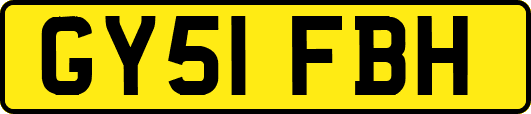 GY51 FBH